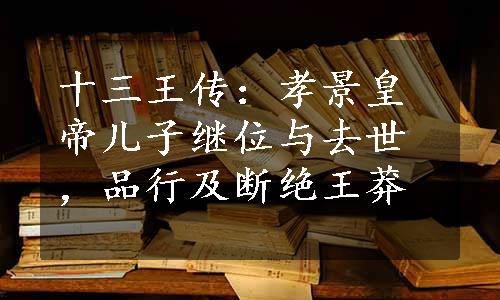 十三王传：孝景皇帝儿子继位与去世，品行及断绝王莽